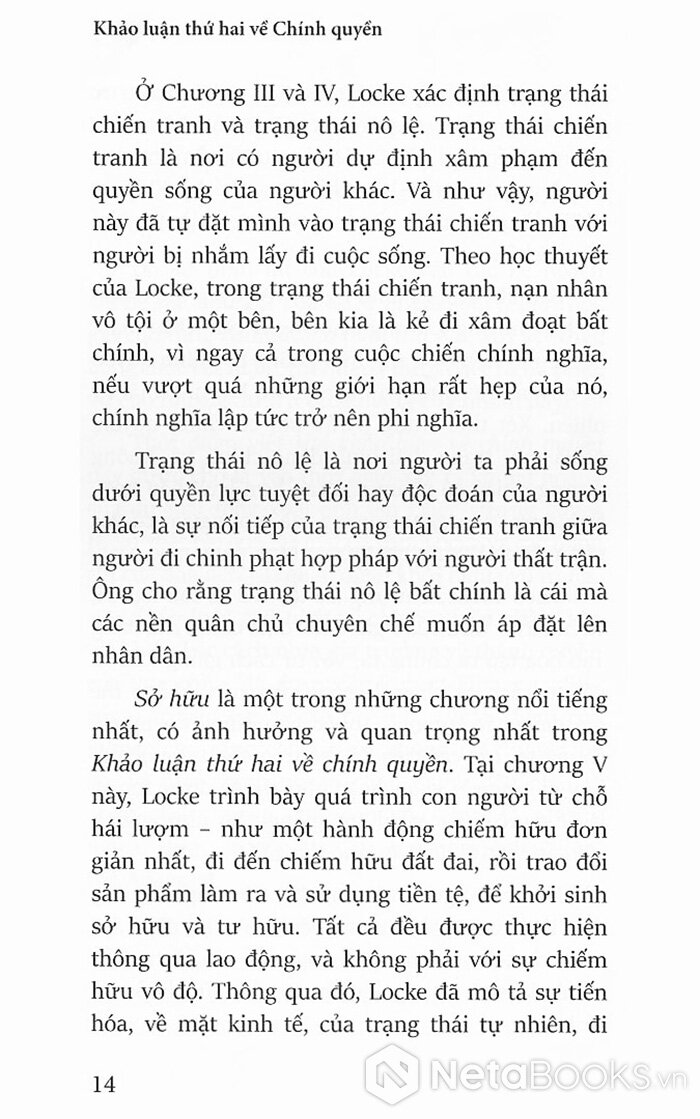 Khảo luận thứ hai về Chính quyền

Ở Chương III và IV, Locke xác định trạng thái chiến tranh và trạng thái nô lệ. Trạng thái chiến tranh là nơi có người dự định xâm phạm đến quyền sống của người khác. Và như vậy, người này đã tự đặt mình vào trạng thái chiến tranh với người bị nhắm lấy đi cuộc sống. Theo học thuyết của Locke, trong trạng thái chiến tranh, nạn nhân vô tội ở một bên, bên kia là kẻ đi xâm đoạt bất chính, vì ngay cả trong cuộc chiến chính nghĩa, nếu vượt quá những giới hạn rất hẹp của nó, chính nghĩa lập tức trở nên phi nghĩa.

Trạng thái nô lệ là nơi người ta phải sống dưới quyền lực tuyệt đối hay độc đoán của người khác, là sự nối tiếp của trạng thái chiến tranh giữa người đi chinh phạt hợp pháp với người thất trận. Ông cho rằng trạng thái nô lệ bất chính là cái mà các nền quân chủ chuyên chế muốn áp đặt lên nhân dân.

Sở hữu là một trong những chương nổi tiếng nhất, có ảnh hưởng và quan trọng nhất trong Khảo luận thứ hai về chính quyền. Tại chương V này, Locke trình bày quá trình con người từ chỗ hái lượm – như một hành động chiếm hữu đơn giản nhất, đi đến chiếm hữu đất đai, rồi trao đổi sản phẩm làm ra và sử dụng tiền tệ, để khởi sinh sở hữu và tư hữu. Tất cả đều được thực hiện thông qua lao động, và không phải với sự chiếm hữu vô độ. Thông qua đó, Locke đã mô tả sự tiến hóa, về mặt kinh tế, của trạng thái tự nhiên, đi

14

NetaBooks.vn